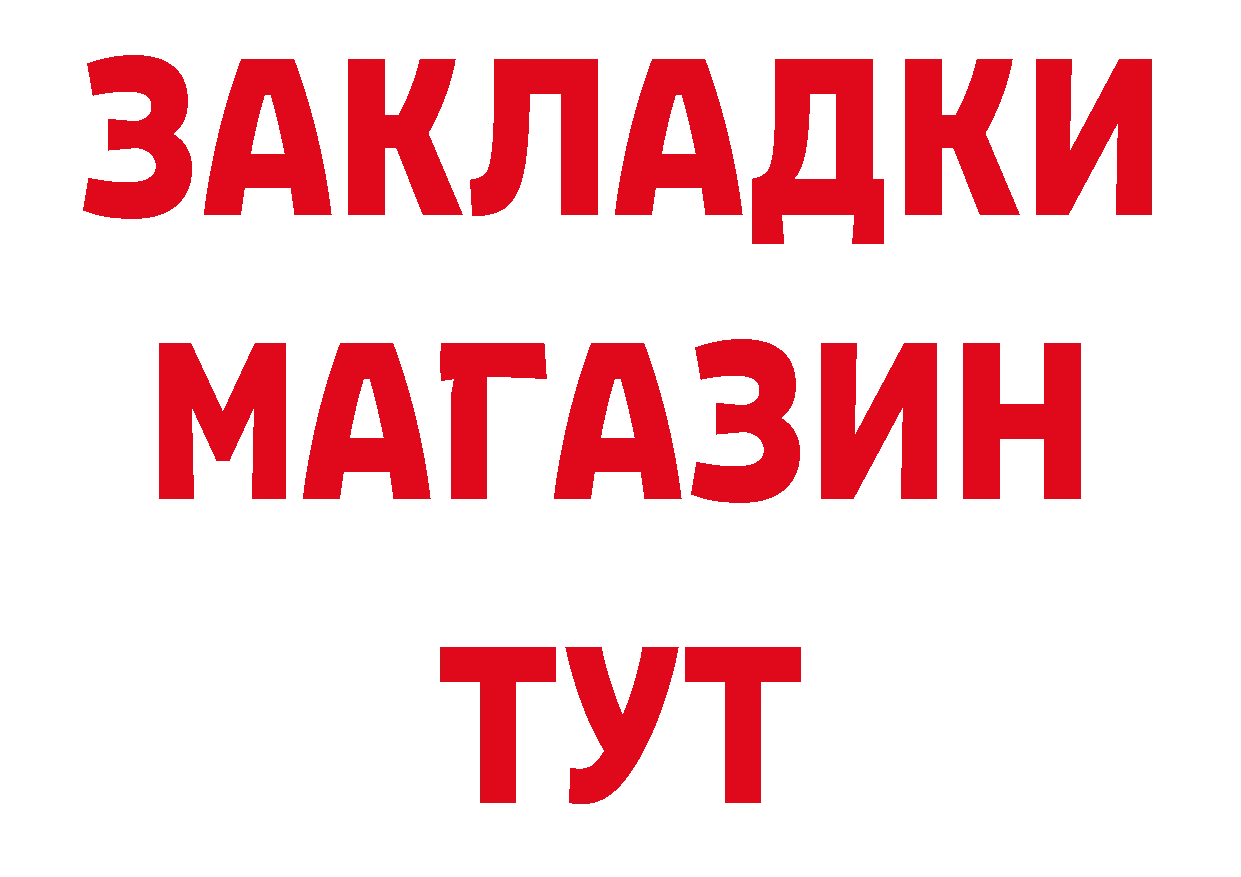 ЗАКЛАДКИ
МАГАЗИН
ТУТ